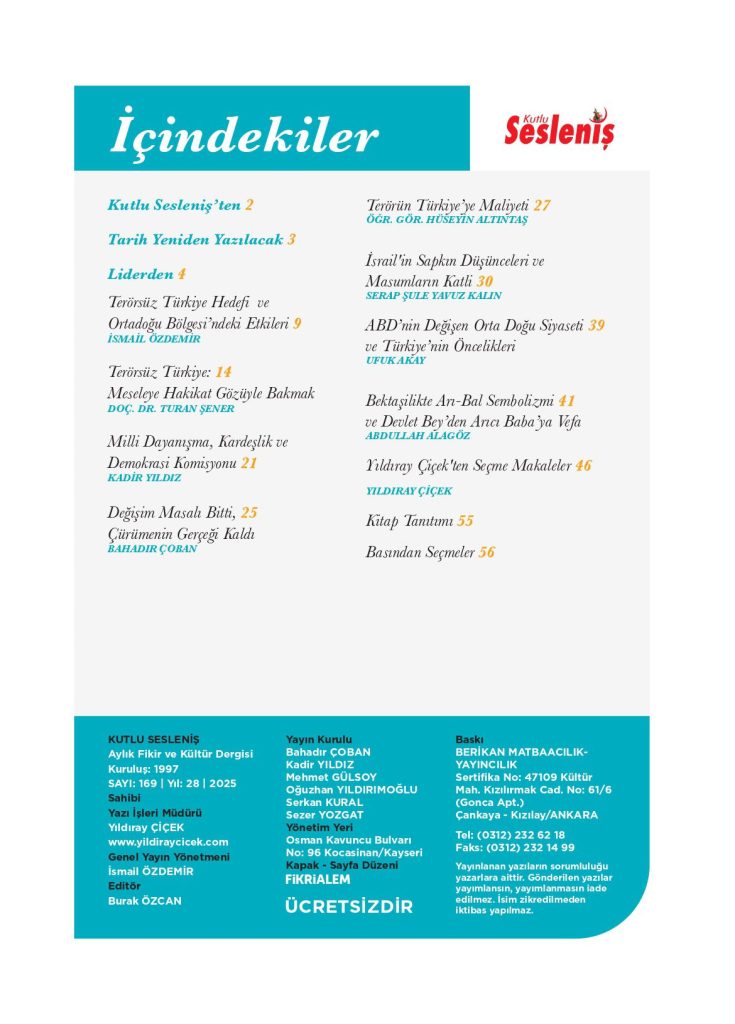 İçindekiler

Kutlu Sesleniş

Kutlu Sesleniş'ten 2

Tarih Yeniden Yazılacak 3

Liderden 4

Terörsüz Türkiye Hedefi ve Ortadoğu Bölgesi'ndeki Etkileri 9
İSMAİL ÖZDEMİR

Terörsüz Türkiye: 14 Meseleye Hakikat Gözüyle Bakmak
DOÇ. DR. TURAN ŞENER

Milli Dayanışma, Kardeşlik ve Demokrasi Komisyonu 21
KADİR YILDIZ

Değişim Masalı Bitti, 25 Çürümenin Gerçeği Kaldı
BAHADIR ÇOBAN

Terörün Türkiye'ye Maliyeti 27
ÖĞR. GÖR. HÜSEYİN ALTINTAŞ

İsrail'in Sapkın Düşünceleri ve Masumların Katli 30
SERAP ŞULE YAVUZ KALIN

ABD'nin Değişen Orta Doğu Siyaseti 39 ve Türkiye'nin Öncelikleri
UFUK AKAY

Bektaşilikte Arı-Bal Sembolizmi 41 ve Devlet Bey'den Arıcı Baba'ya Vefa
ABDULLAH ALAGÖZ

Yıldıray Çiçek'ten Seçme Makaleler 46
YILDIRAY ÇİÇEK

Kitap Tanıtımı 55

Basından Seçmeler 56

KUTLU SESLENİŞ
Aylık Fikir ve Kültür Dergisi
Kuruluş: 1997
SAYI: 169 | Yıl: 28 | 2025
Sahibi
Yazı İşleri Müdürü
Yıldıray ÇİÇEK
www.yildiraycicek.com
Genel Yayın Yönetmeni
İsmail ÖZDEMİR
Editör
Burak ÖZCAN

Yayın Kurulu
Bahadır ÇOBAN
Kadir YILDIZ
Mehmet GÜLSOY
Oğuzhan YILDIRIMOĞLU
Serkan KURAL
Sezer YOZGAT
Yönetim Yeri
Osman Kavuncu Bulvarı No: 96 Kocasinan/Kayseri
Kapak - Sayfa Düzeni
FİKRİALEM

ÜCRETSİZDİR

Baskı
BERİKAN MATBAACILIK-YAYINCILIK
Sertifika No: 47109 Kültür Mah. Kızılırmak Cad. No: 61/6 (Gonca Apt.) Çankaya - Kızılay/ANKARA
Tel: (0312) 232 62 18
Faks: (0312) 232 14 99
Yayınlanan yazıların sorumluluğu yazarlara aittir. Gönderilen yazılar yayımlansın, yayımlanmasın iade edilmez. İsim zikredilmeden iktibas yapılmaz.